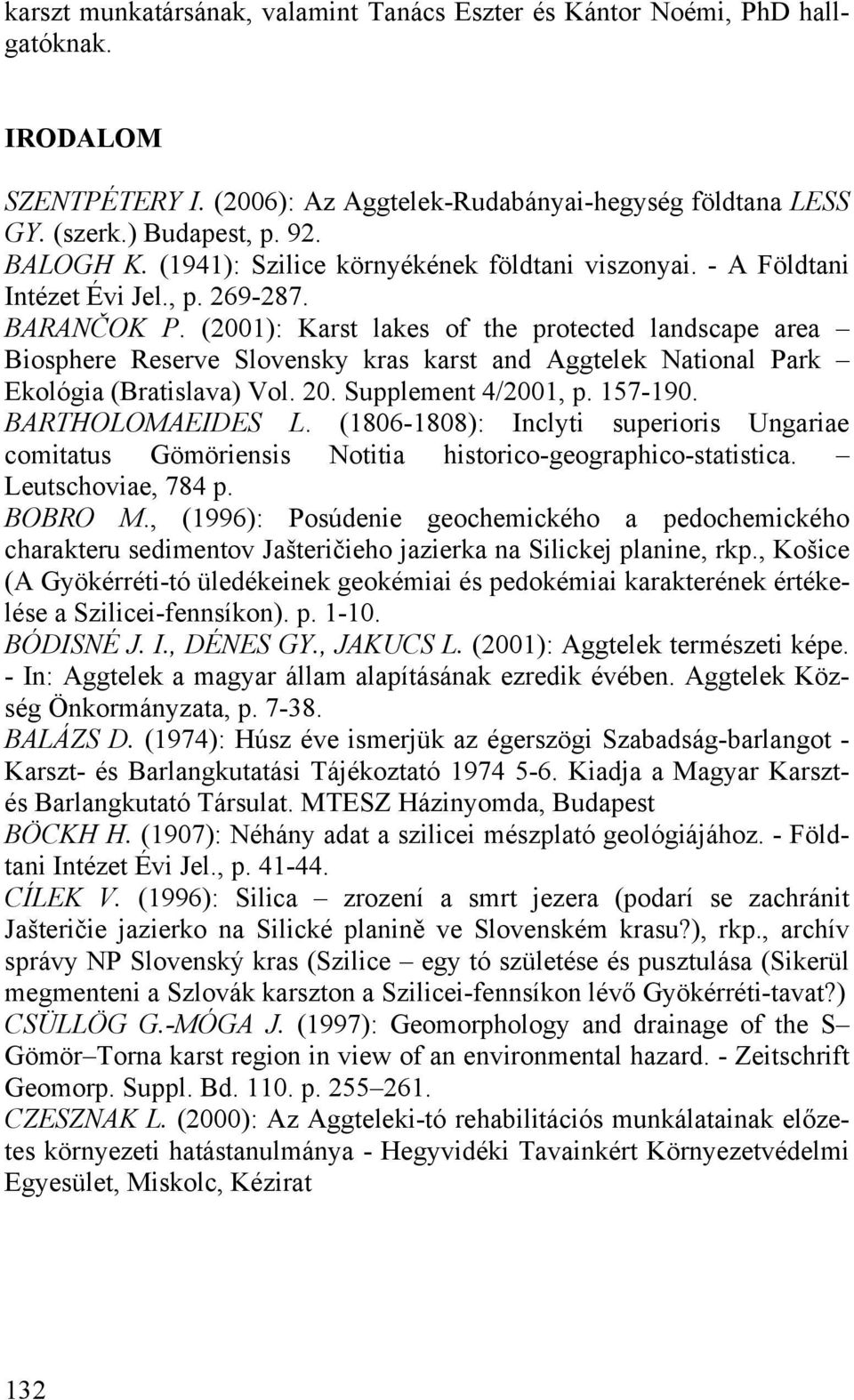 karszt munkatársának, valamint Tanács Eszter és Kántor Noémi, PhD hallgatóknak.

IRODALOM

SZENTPÉTERY I. (2006): Az Aggtelek-Rudabányai-hegység földtana LESS GY. (szerk.) Budapest, p. 92.
BALOGH K. (1941): Szilice környékének földtani viszonyai. - A Földtani Intézet Évi Jel., p. 269-287.
BARANČOK P. (2001): Karst lakes of the protected landscape area – Biosphere Reserve Slovensky kras karst and Aggtelek National Park – Ekológia (Bratislava) Vol. 20. Supplement 4/2001, p. 157-190.
BARTHOLOMAEIDES L. (1806-1808): Inclyti superioris Ungariae comitatus Gömöriensis Notitia historico-geographico-statistica. – Leutschoviae, 784 p.
BOBRO M., (1996): Posúdenie geochemického a pedochemického charakteru sedimentov Jašteričieho jazierka na Silickej planine, rkp., Košice (A Gyökérréti-tó üledékeinek geokémiai és pedokémiai karakterének értékelése a Szilicei-fennsíkon). p. 1-10.
BÓDISNÉ J. I., DÉNES GY., JAKUCS L. (2001): Aggtelek természeti képe. - In: Aggtelek a magyar állam alapításának ezredik évében. Aggtelek Község Önkormányzata, p. 7-38.
BALÁZS D. (1974): Húsz éve ismerjük az égerszögi Szabadság-barlangot - Karszt- és Barlangkutatási Tájékoztató 1974 5-6. Kiadja a Magyar Karszt- és Barlangkutató Társulat. MTESZ Házinyomda, Budapest
BÖCKH H. (1907): Néhány adat a szilicei mészplató geológiájához. - Földtani Intézet Évi Jel., p. 41-44.
CÍLEK V. (1996): Silica – zrození a smrt jezera (podarí se zachránit Jašteričie jazierko na Silické planině ve Slovenském krasu?), rkp., archív správy NP Slovenský kras (Szilice – egy tó születése és pusztulása (Sikerül megmenteni a Szlovák karszton a Szilicei-fennsíkon lévő Gyökérréti-tavat?)
CSÜLLÖG G.-MÓGA J. (1997): Geomorphology and drainage of the S– Gömör–Torna karst region in view of an environmental hazard. - Zeitschrift Geomorp. Suppl. Bd. 110. p. 255–261.
CZESZNAK L. (2000): Az Aggteleki-tó rehabilitációs munkálatainak előzetes környezeti hatástanulmánya - Hegyvidéki Tavainkért Környezetvédelmi Egyesület, Miskolc, Kézirat

132